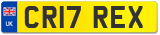 UK

CR17 REX